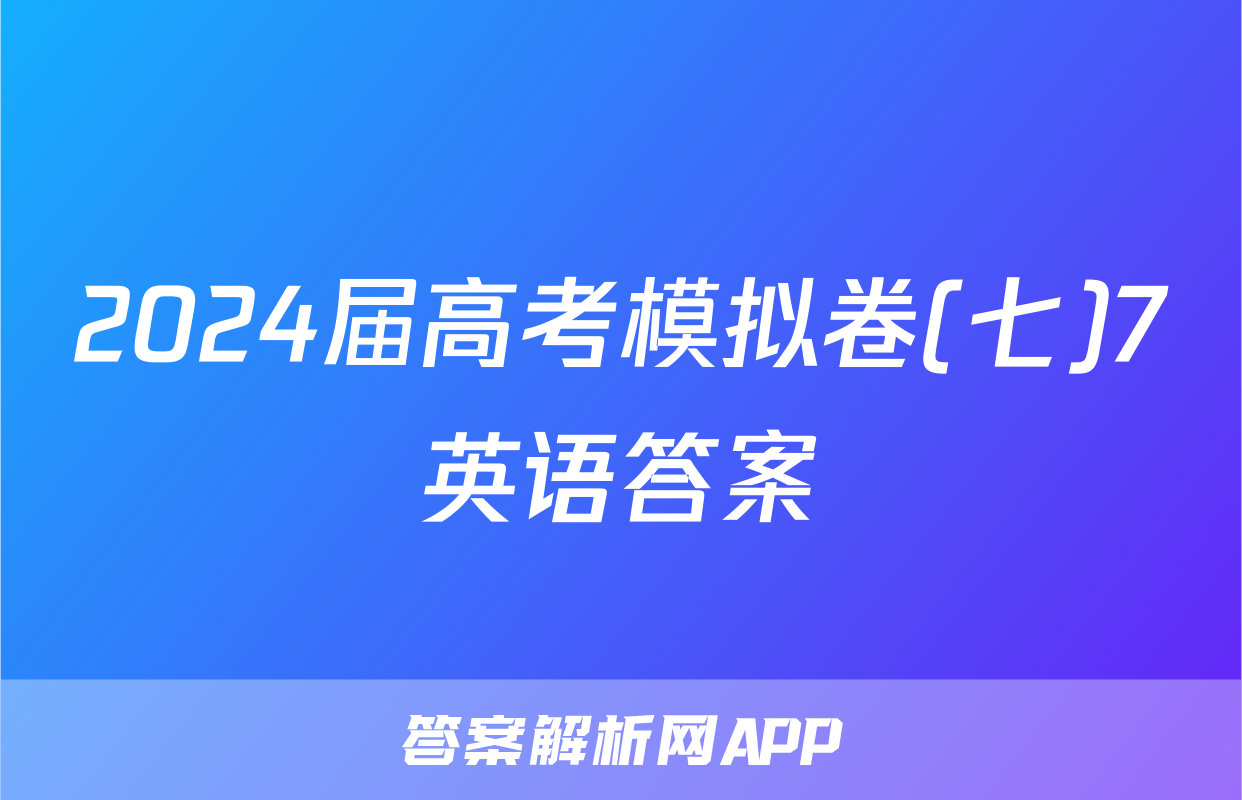 2024届高考模拟卷(七)7英语答案

答案解析网APP